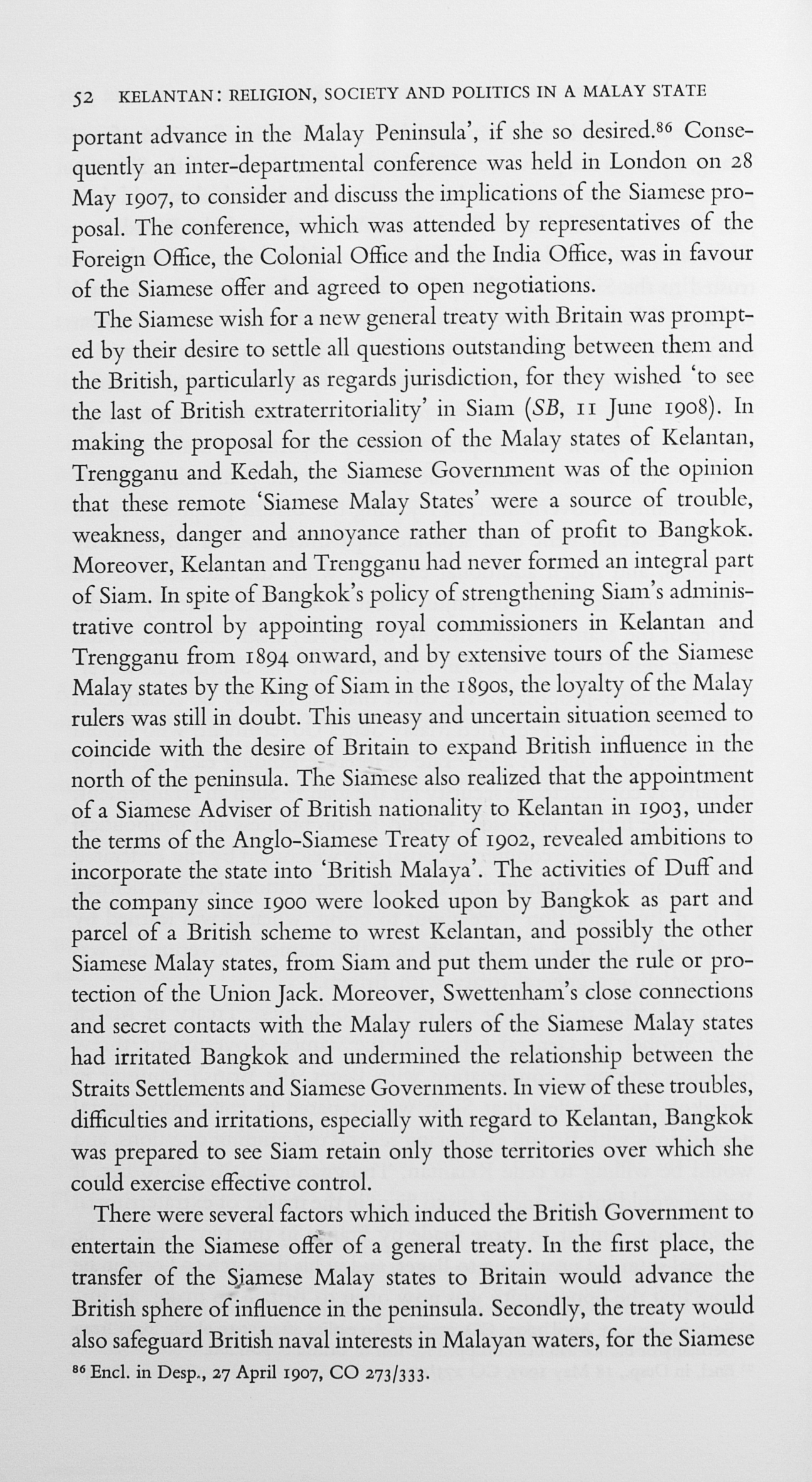 52 KELANTAN: RELIGION, SOCIETY AND POLITICS IN A MALAY STATE

portant advance in the Malay Peninsula', if she so desired.$^{86}$ Consequently an inter-departmental conference was held in London on 28 May 1907, to consider and discuss the implications of the Siamese proposal. The conference, which was attended by representatives of the Foreign Office, the Colonial Office and the India Office, was in favour of the Siamese offer and agreed to open negotiations.

The Siamese wish for a new general treaty with Britain was prompted by their desire to settle all questions outstanding between them and the British, particularly as regards jurisdiction, for they wished 'to see the last of British extraterritoriality' in Siam (SB, 11 June 1908). In making the proposal for the cession of the Malay states of Kelantan, Trengganu and Kedah, the Siamese Government was of the opinion that these remote 'Siamese Malay States' were a source of trouble, weakness, danger and annoyance rather than of profit to Bangkok. Moreover, Kelantan and Trengganu had never formed an integral part of Siam. In spite of Bangkok's policy of strengthening Siam's administrative control by appointing royal commissioners in Kelantan and Trengganu from 1894 onward, and by extensive tours of the Siamese Malay states by the King of Siam in the 1890s, the loyalty of the Malay rulers was still in doubt. This uneasy and uncertain situation seemed to coincide with the desire of Britain to expand British influence in the north of the peninsula. The Siamese also realized that the appointment of a Siamese Adviser of British nationality to Kelantan in 1903, under the terms of the Anglo-Siamese Treaty of 1902, revealed ambitions to incorporate the state into 'British Malaya'. The activities of Duff and the company since 1900 were looked upon by Bangkok as part and parcel of a British scheme to wrest Kelantan, and possibly the other Siamese Malay states, from Siam and put them under the rule or protection of the Union Jack. Moreover, Swettenham's close connections and secret contacts with the Malay rulers of the Siamese Malay states had irritated Bangkok and undermined the relationship between the Straits Settlements and Siamese Governments. In view of these troubles, difficulties and irritations, especially with regard to Kelantan, Bangkok was prepared to see Siam retain only those territories over which she could exercise effective control.

There were several factors which induced the British Government to entertain the Siamese offer of a general treaty. In the first place, the transfer of the Siamese Malay states to Britain would advance the British sphere of influence in the peninsula. Secondly, the treaty would also safeguard British naval interests in Malayan waters, for the Siamese

$^{86}$ Encl. in Desp., 27 April 1907, CO 273/333.